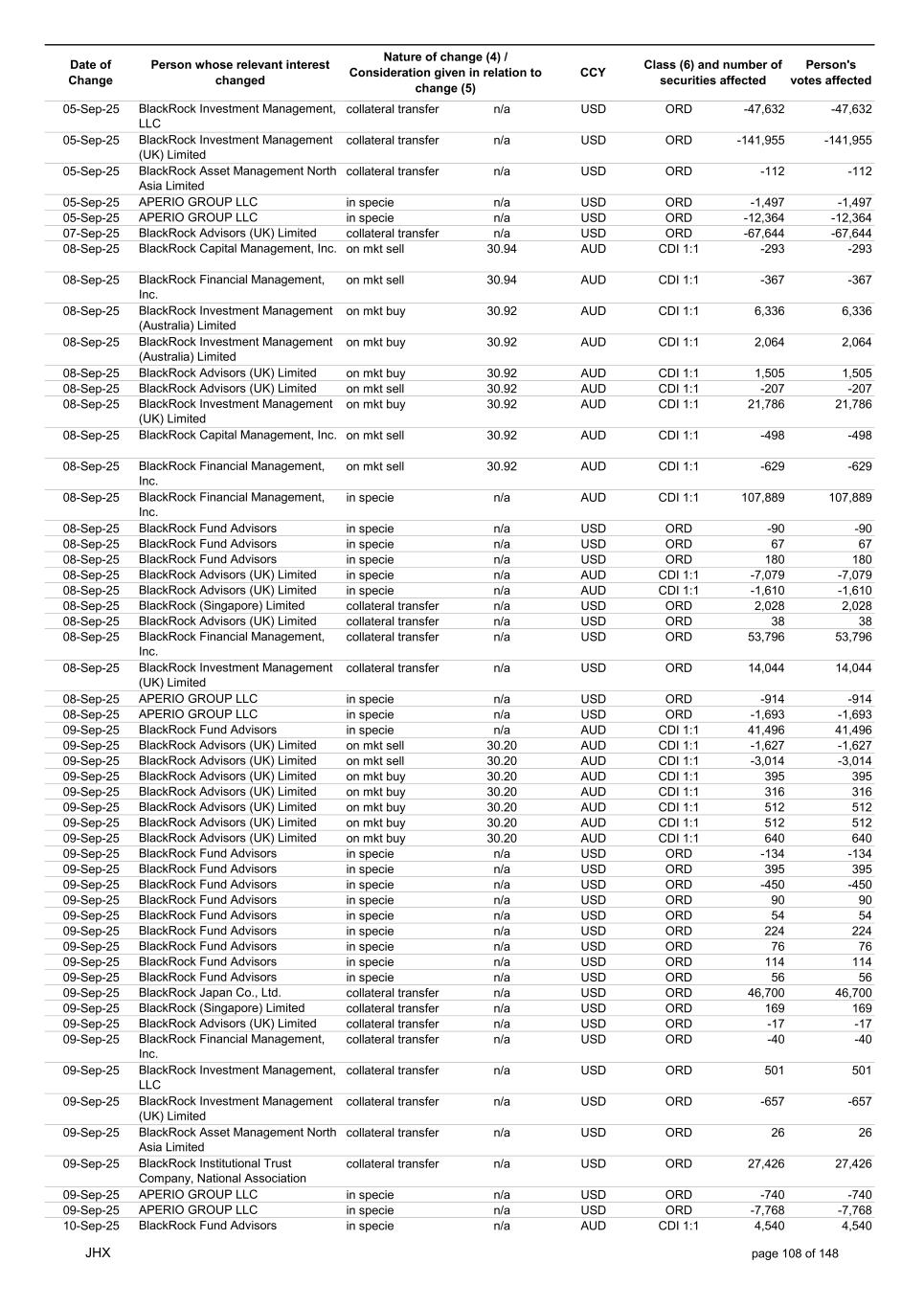 | Date of Change | Person whose relevant interest changed | Nature of change (4) / Consideration given in relation to change (5) | | CCY | Class (6) and number of securities affected | | Person's votes affected |
|---|---|---|---|---|---|---|---|
| 05-Sep-25 | BlackRock Investment Management, LLC | collateral transfer | n/a | USD | ORD | -47,632 | -47,632 |
| 05-Sep-25 | BlackRock Investment Management (UK) Limited | collateral transfer | n/a | USD | ORD | -141,955 | -141,955 |
| 05-Sep-25 | BlackRock Asset Management North Asia Limited | collateral transfer | n/a | USD | ORD | -112 | -112 |
| 05-Sep-25 | APERIO GROUP LLC | in specie | n/a | USD | ORD | -1,497 | -1,497 |
| 05-Sep-25 | APERIO GROUP LLC | in specie | n/a | USD | ORD | -12,364 | -12,364 |
| 07-Sep-25 | BlackRock Advisors (UK) Limited | collateral transfer | n/a | USD | ORD | -67,644 | -67,644 |
| 08-Sep-25 | BlackRock Capital Management, Inc. | on mkt sell | 30.94 | AUD | CDI 1:1 | -293 | -293 |
| 08-Sep-25 | BlackRock Financial Management, Inc. | on mkt sell | 30.94 | AUD | CDI 1:1 | -367 | -367 |
| 08-Sep-25 | BlackRock Investment Management (Australia) Limited | on mkt buy | 30.92 | AUD | CDI 1:1 | 6,336 | 6,336 |
| 08-Sep-25 | BlackRock Investment Management (Australia) Limited | on mkt buy | 30.92 | AUD | CDI 1:1 | 2,064 | 2,064 |
| 08-Sep-25 | BlackRock Advisors (UK) Limited | on mkt buy | 30.92 | AUD | CDI 1:1 | 1,505 | 1,505 |
| 08-Sep-25 | BlackRock Advisors (UK) Limited | on mkt sell | 30.92 | AUD | CDI 1:1 | -207 | -207 |
| 08-Sep-25 | BlackRock Investment Management (UK) Limited | on mkt buy | 30.92 | AUD | CDI 1:1 | 21,786 | 21,786 |
| 08-Sep-25 | BlackRock Capital Management, Inc. | on mkt sell | 30.92 | AUD | CDI 1:1 | -498 | -498 |
| 08-Sep-25 | BlackRock Financial Management, Inc. | on mkt sell | 30.92 | AUD | CDI 1:1 | -629 | -629 |
| 08-Sep-25 | BlackRock Financial Management, Inc. | in specie | n/a | AUD | CDI 1:1 | 107,889 | 107,889 |
| 08-Sep-25 | BlackRock Fund Advisors | in specie | n/a | USD | ORD | -90 | -90 |
| 08-Sep-25 | BlackRock Fund Advisors | in specie | n/a | USD | ORD | 67 | 67 |
| 08-Sep-25 | BlackRock Fund Advisors | in specie | n/a | USD | ORD | 180 | 180 |
| 08-Sep-25 | BlackRock Advisors (UK) Limited | in specie | n/a | AUD | CDI 1:1 | -7,079 | -7,079 |
| 08-Sep-25 | BlackRock Advisors (UK) Limited | in specie | n/a | AUD | CDI 1:1 | -1,610 | -1,610 |
| 08-Sep-25 | BlackRock (Singapore) Limited | collateral transfer | n/a | USD | ORD | 2,028 | 2,028 |
| 08-Sep-25 | BlackRock Advisors (UK) Limited | collateral transfer | n/a | USD | ORD | 38 | 38 |
| 08-Sep-25 | BlackRock Financial Management, Inc. | collateral transfer | n/a | USD | ORD | 53,796 | 53,796 |
| 08-Sep-25 | BlackRock Investment Management (UK) Limited | collateral transfer | n/a | USD | ORD | 14,044 | 14,044 |
| 08-Sep-25 | APERIO GROUP LLC | in specie | n/a | USD | ORD | -914 | -914 |
| 08-Sep-25 | APERIO GROUP LLC | in specie | n/a | USD | ORD | -1,693 | -1,693 |
| 09-Sep-25 | BlackRock Fund Advisors | in specie | n/a | AUD | CDI 1:1 | 41,496 | 41,496 |
| 09-Sep-25 | BlackRock Advisors (UK) Limited | on mkt sell | 30.20 | AUD | CDI 1:1 | -1,627 | -1,627 |
| 09-Sep-25 | BlackRock Advisors (UK) Limited | on mkt sell | 30.20 | AUD | CDI 1:1 | -3,014 | -3,014 |
| 09-Sep-25 | BlackRock Advisors (UK) Limited | on mkt buy | 30.20 | AUD | CDI 1:1 | 395 | 395 |
| 09-Sep-25 | BlackRock Advisors (UK) Limited | on mkt buy | 30.20 | AUD | CDI 1:1 | 316 | 316 |
| 09-Sep-25 | BlackRock Advisors (UK) Limited | on mkt buy | 30.20 | AUD | CDI 1:1 | 512 | 512 |
| 09-Sep-25 | BlackRock Advisors (UK) Limited | on mkt buy | 30.20 | AUD | CDI 1:1 | 512 | 512 |
| 09-Sep-25 | BlackRock Advisors (UK) Limited | on mkt buy | 30.20 | AUD | CDI 1:1 | 640 | 640 |
| 09-Sep-25 | BlackRock Fund Advisors | in specie | n/a | USD | ORD | -134 | -134 |
| 09-Sep-25 | BlackRock Fund Advisors | in specie | n/a | USD | ORD | 395 | 395 |
| 09-Sep-25 | BlackRock Fund Advisors | in specie | n/a | USD | ORD | -450 | -450 |
| 09-Sep-25 | BlackRock Fund Advisors | in specie | n/a | USD | ORD | 90 | 90 |
| 09-Sep-25 | BlackRock Fund Advisors | in specie | n/a | USD | ORD | 54 | 54 |
| 09-Sep-25 | BlackRock Fund Advisors | in specie | n/a | USD | ORD | 224 | 224 |
| 09-Sep-25 | BlackRock Fund Advisors | in specie | n/a | USD | ORD | 76 | 76 |
| 09-Sep-25 | BlackRock Fund Advisors | in specie | n/a | USD | ORD | 114 | 114 |
| 09-Sep-25 | BlackRock Fund Advisors | in specie | n/a | USD | ORD | 56 | 56 |
| 09-Sep-25 | BlackRock Japan Co., Ltd. | collateral transfer | n/a | USD | ORD | 46,700 | 46,700 |
| 09-Sep-25 | BlackRock (Singapore) Limited | collateral transfer | n/a | USD | ORD | 169 | 169 |
| 09-Sep-25 | BlackRock Advisors (UK) Limited | collateral transfer | n/a | USD | ORD | -17 | -17 |
| 09-Sep-25 | BlackRock Financial Management, Inc. | collateral transfer | n/a | USD | ORD | -40 | -40 |
| 09-Sep-25 | BlackRock Investment Management, LLC | collateral transfer | n/a | USD | ORD | 501 | 501 |
| 09-Sep-25 | BlackRock Investment Management (UK) Limited | collateral transfer | n/a | USD | ORD | -657 | -657 |
| 09-Sep-25 | BlackRock Asset Management North Asia Limited | collateral transfer | n/a | USD | ORD | 26 | 26 |
| 09-Sep-25 | BlackRock Institutional Trust Company, National Association | collateral transfer | n/a | USD | ORD | 27,426 | 27,426 |
| 09-Sep-25 | APERIO GROUP LLC | in specie | n/a | USD | ORD | -740 | -740 |
| 09-Sep-25 | APERIO GROUP LLC | in specie | n/a | USD | ORD | -7,768 | -7,768 |
| 10-Sep-25 | BlackRock Fund Advisors | in specie | n/a | AUD | CDI 1:1 | 4,540 | 4,540 |

JHX

page 108 of 148